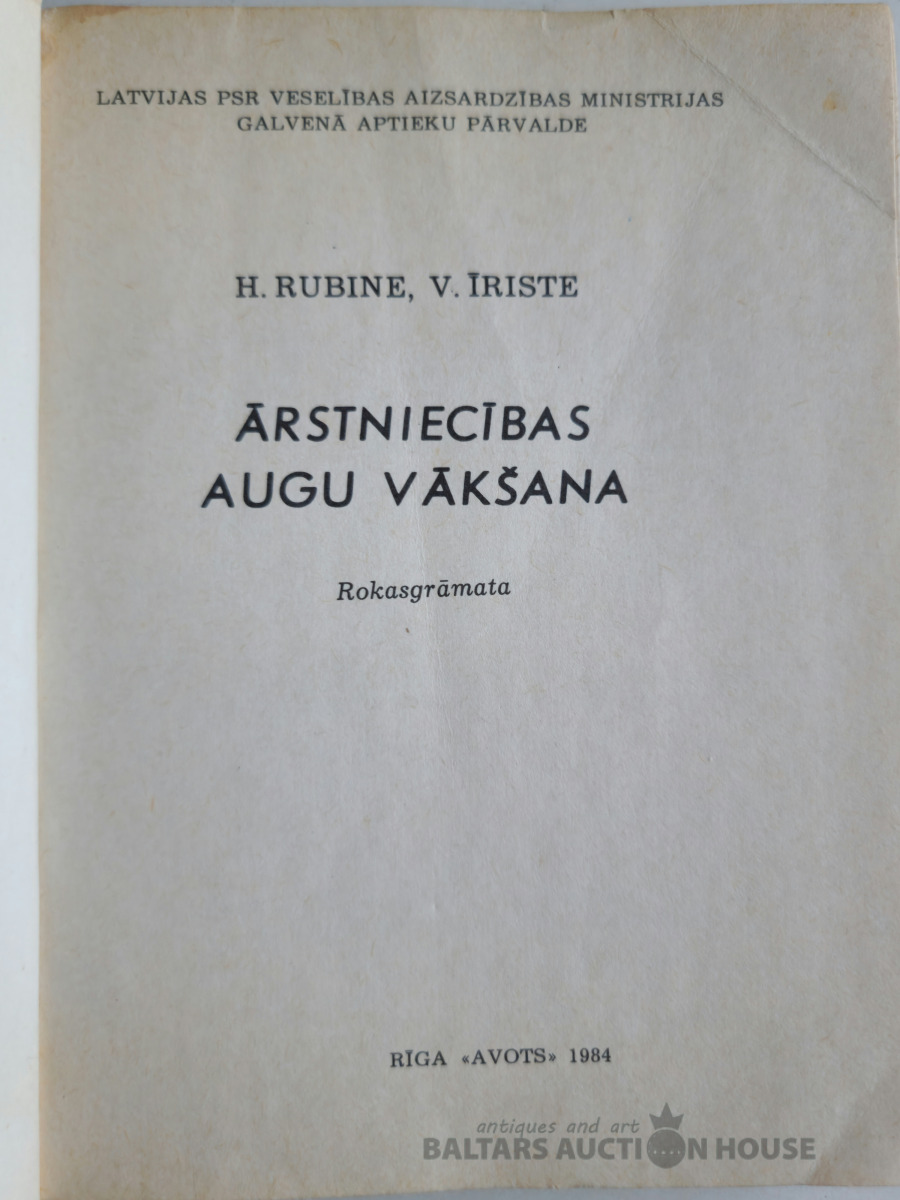 LATVIJAS PSR VESELĪBAS AIZSARDZĪBAS MINISTRIJAS
GALVENĀ APTIEKU PĀRVALDE

H. RUBINE, V. ĪRISTE

ĀRSTNIECĪBAS
AUGU VĀKŠANA

Rokasgrāmata

RĪGA «AVOTS» 1984

antiques and art
BALTARS AUCTION HOUSE